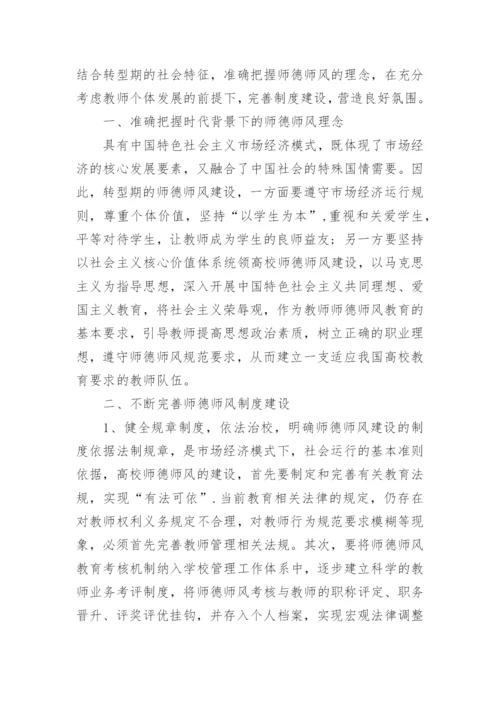 结合转型期的社会特征，准确把握师德师风的理念，在充分考虑教师个体发展的前提下，完善制度建设，营造良好氛围。

一、准确把握时代背景下的师德师风理念

具有中国特色社会主义市场经济模式，既体现了市场经济的核心发展要素，又融合了中国社会的特殊国情需要。因此，转型期的师德师风建设，一方面要遵守市场经济运行规则，尊重个体价值，坚持“以学生为本”，重视和关爱学生，平等对待学生，让教师成为学生的良师益友；另一方要坚持以社会主义核心价值体系统领高校师德师风建设，以马克思主义为指导思想，深入开展中国特色社会主义共同理想、爱国主义教育，将社会主义荣辱观，作为教师师德师风教育的基本要求，引导教师提高思想政治素质，树立正确的职业理想，遵守师德师风规范要求，从而建立一支适应我国高校教育要求的教师队伍。

二、不断完善师德师风制度建设

1、健全规章制度，依法治校，明确师德师风建设的制度依据法制规章，是市场经济模式下，社会运行的基本准则依据，高校师德师风的建设，首先要制定和完善有关教育法规，实现“有法可依”.当前教育相关法律的规定，仍存在对教师权利义务规定不合理，对教师行为规范要求模糊等现象，必须首先完善教师管理相关法规。其次，要将师德师风教育考核机制纳入学校管理工作体系中，逐步建立科学的教师业务考评制度，将师德师风考核与教师的职称评定、职务晋升、评奖评优挂钩，并存入个人档案，实现宏观法律调整